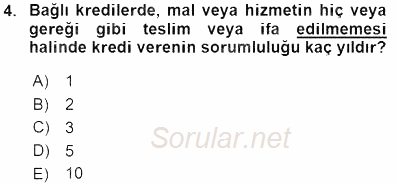 4. Bağlı kredilerde, mal veya hizmetin hiç veya gereği gibi teslim veya ifa edilmemesi halinde kredi verenin sorumluluğu kaç yıldır?

A) 1
B) 2
C) 3
D) 5
E) 10

Sorular.net